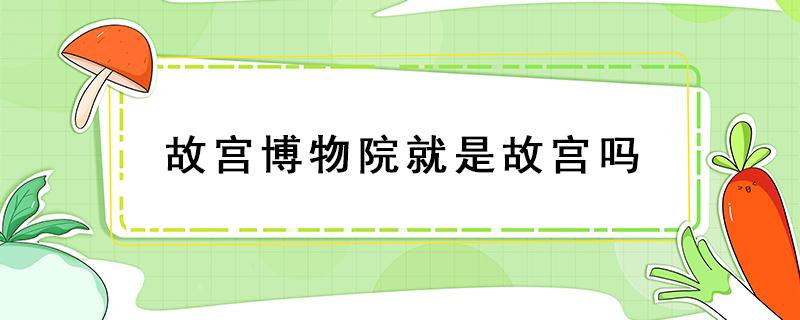 故宫博物院就是故宫吗